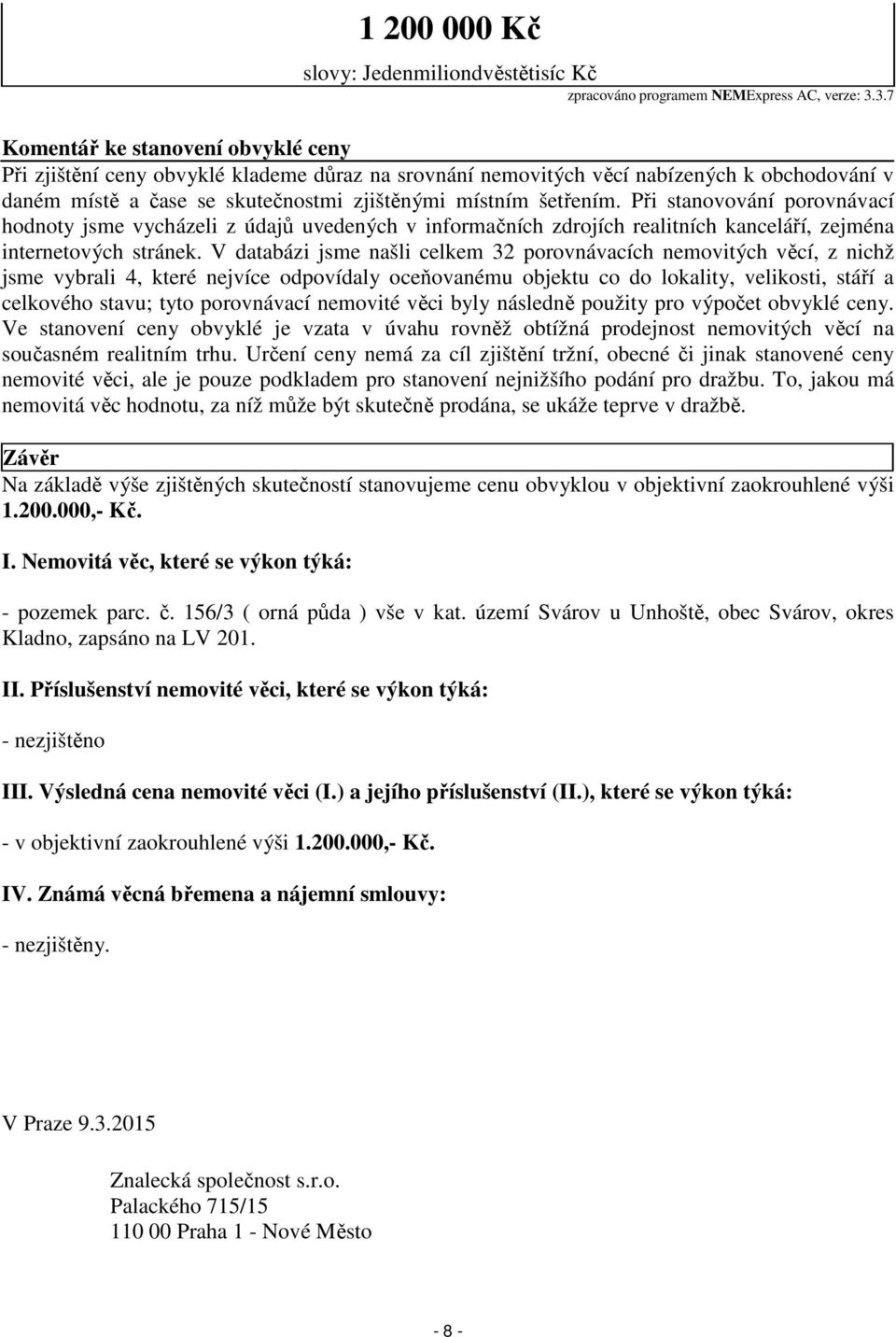 1 200 000 Kč

slovy: Jedenmiliondvěstětisíc Kč

zpracováno programem NEMExpress AC, verze: 3.3.7

Komentář ke stanovení obvyklé ceny

Při zjištění ceny obvyklé klademe důraz na srovnání nemovitých věcí nabízených k obchodování v daném místě a čase se skutečnostmi zjištěnými místním šetřením. Při stanovování porovnávací hodnoty jsme vycházeli z údajů uvedených v informačních zdrojích realitních kanceláří, zejména internetových stránek. V databázi jsme našli celkem 32 porovnávacích nemovitých věcí, z nichž jsme vybrali 4, které nejvíce odpovídaly oceňovanému objektu co do lokality, velikosti, stáří a celkového stavu; tyto porovnávací nemovité věci byly následně použity pro výpočet obvyklé ceny. Ve stanovení ceny obvyklé je vzata v úvahu rovněž obtížná prodejnost nemovitých věcí na současném realitním trhu. Určení ceny nemá za cíl zjištění tržní, obecné či jinak stanovené ceny nemovité věci, ale je pouze podkladem pro stanovení nejnižšího podání pro dražbu. To, jakou má nemovitá věc hodnotu, za níž může být skutečně prodána, se ukáže teprve v dražbě.

Závěr

Na základě výše zjištěných skutečností stanovujeme cenu obvyklou v objektivní zaokrouhlené výši 1.200.000,- Kč.

I. Nemovitá věc, které se výkon týká:

- pozemek parc. č. 156/3 ( orná půda ) vše v kat. území Svárov u Unhoště, obec Svárov, okres Kladno, zapsáno na LV 201.

II. Příslušenství nemovité věci, které se výkon týká:

- nezjištěno

III. Výsledná cena nemovité věci (I.) a jejího příslušenství (II.), které se výkon týká:

- v objektivní zaokrouhlené výši 1.200.000,- Kč.

IV. Známá věcná břemena a nájemní smlouvy:

- nezjištěny.

V Praze 9.3.2015

Znalecká společnost s.r.o.
Palackého 715/15
110 00 Praha 1 - Nové Město

- 8 -